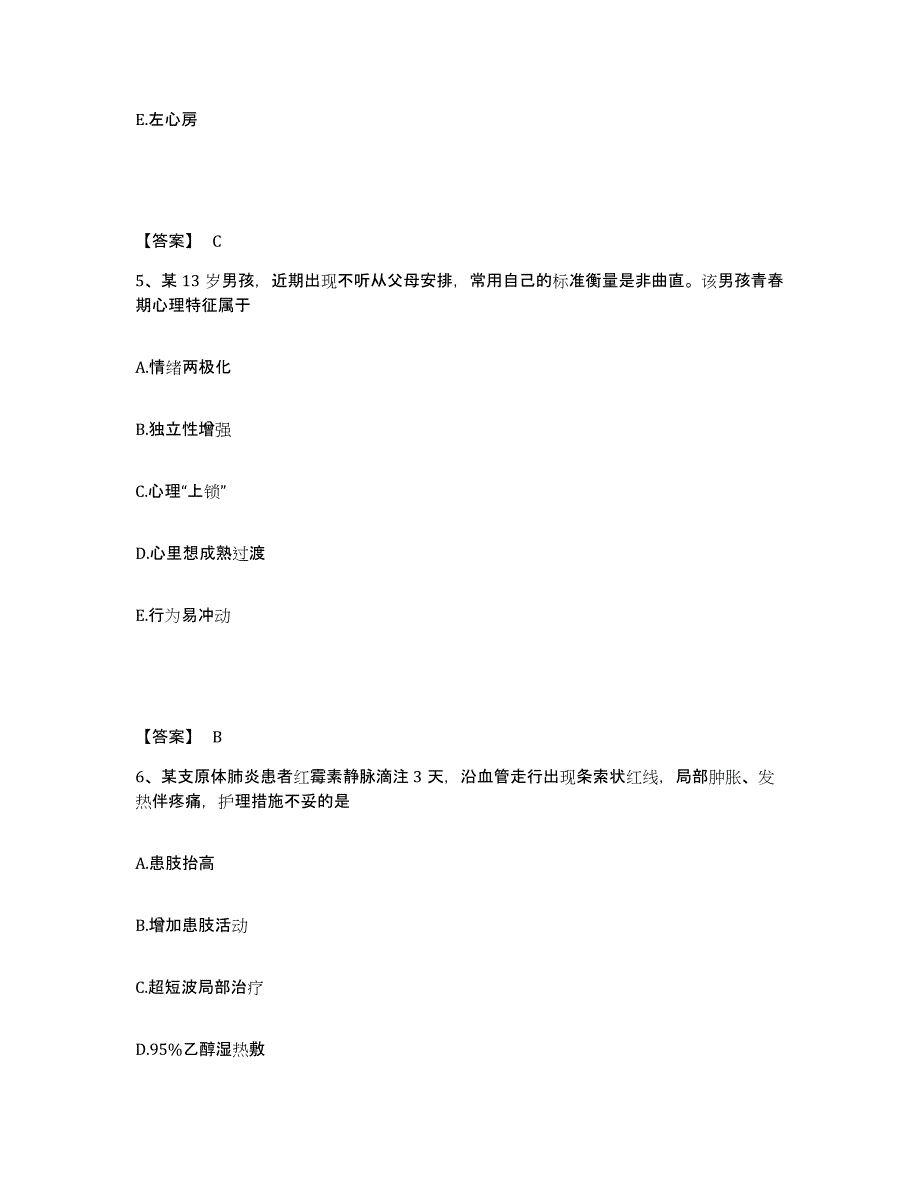 E.左心房

【答案】 C

5、某 13 岁男孩，近期出现不听从父母安排，常用自己的标准衡量是非曲直。该男孩青春期心理特征属于

A.情绪两极化

B.独立性增强

C.心理“上锁”

D.心里想成熟过渡

E.行为易冲动

【答案】 B

6、某支原体肺炎患者红霉素静脉滴注 3 天，沿血管走行出现条索状红线，局部肿胀、发热伴疼痛，护理措施不妥的是

A.患肢抬高

B.增加患肢活动

C.超短波局部治疗

D.95%乙醇湿热敷